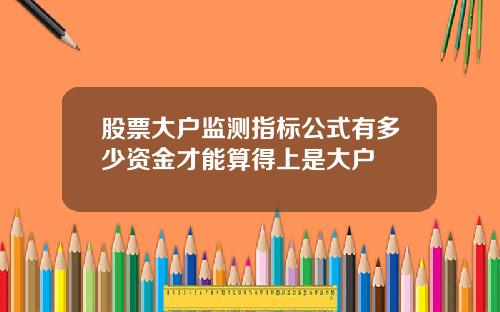 股票大户监测指标公式有多少资金才能算得上是大户